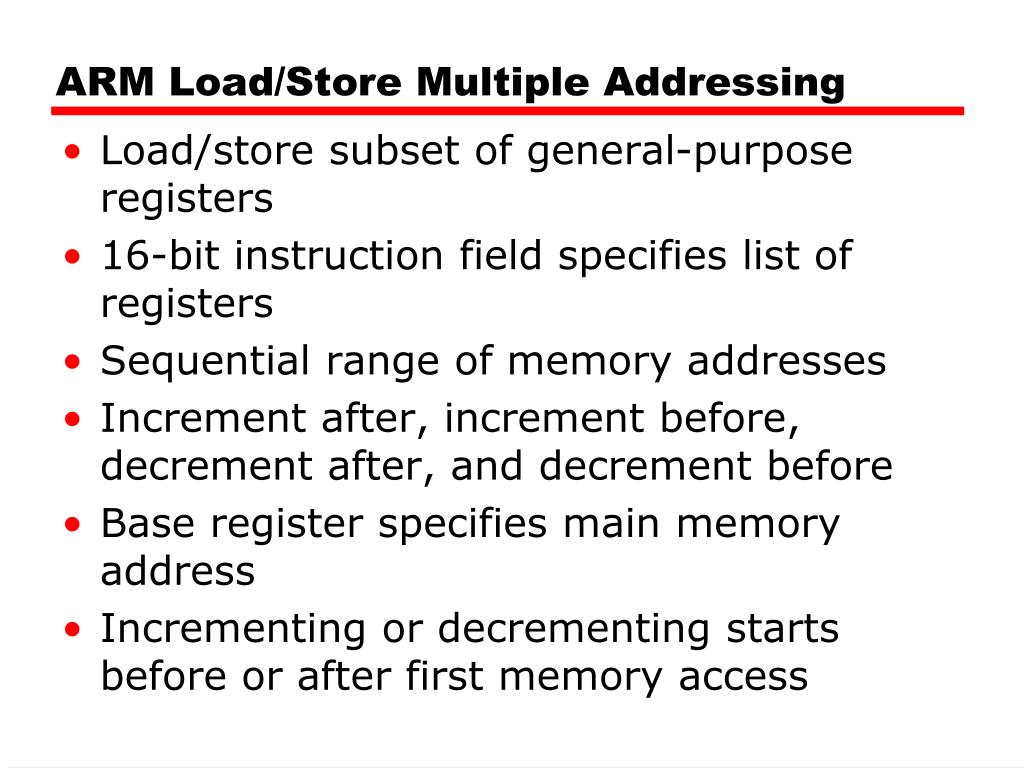 ARM Load/Store Multiple Addressing

• Load/store subset of general-purpose registers
• 16-bit instruction field specifies list of registers
• Sequential range of memory addresses
• Increment after, increment before, decrement after, and decrement before
• Base register specifies main memory address
• Incrementing or decrementing starts before or after first memory access